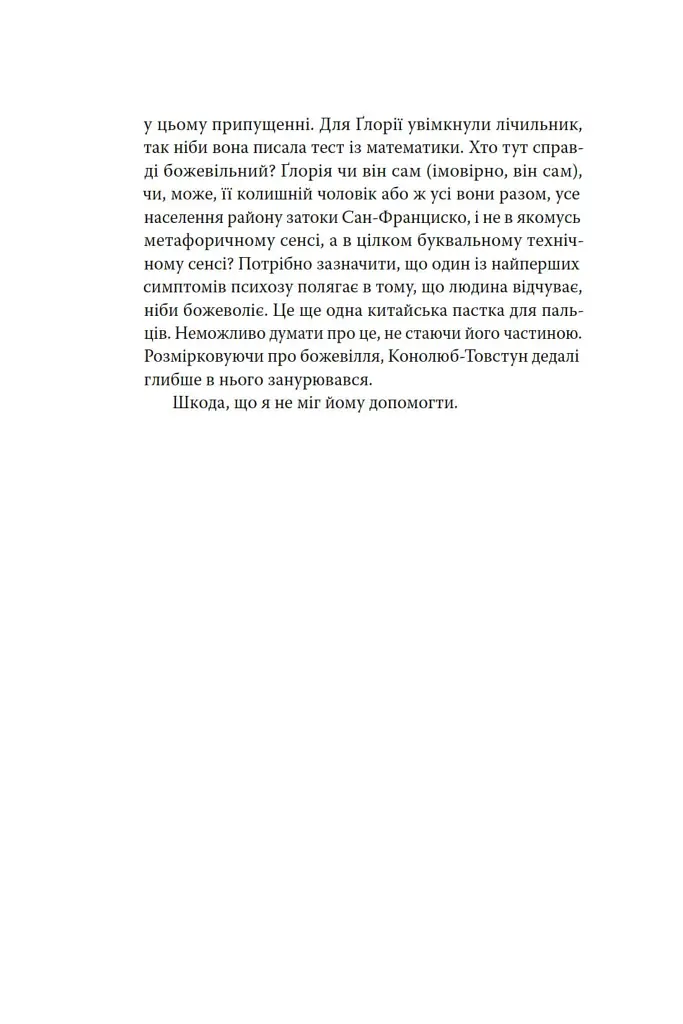 у цьому припущенні. Для Ґлорії увімкнули лічильник, так ніби вона писала тест із математики. Хто тут справді божевільний? Ґлорія чи він сам (імовірно, він сам), чи, може, її колишній чоловік або ж усі вони разом, усе населення району затоки Сан-Франциско, і не в якомусь метафоричному сенсі, а в цілком буквальному технічному сенсі? Потрібно зазначити, що один із найперших симптомів психозу полягає в тому, що людина відчуває, ніби божеволіє. Це ще одна китайська пастка для пальців. Неможливо думати про це, не стаючи його частиною. Розмірковуючи про божевілля, Конолюб-Товстун дедалі глибше в нього занурювався.

Шкода, що я не міг йому допомогти.